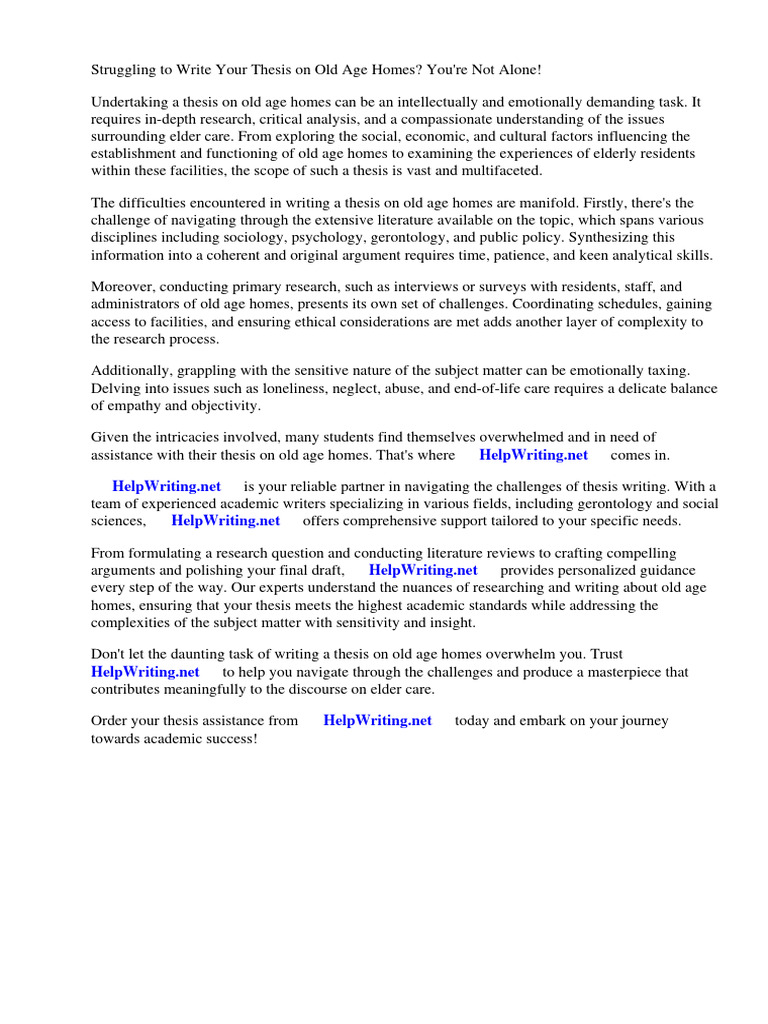 Struggling to Write Your Thesis on Old Age Homes? You're Not Alone!

Undertaking a thesis on old age homes can be an intellectually and emotionally demanding task. It requires in-depth research, critical analysis, and a compassionate understanding of the issues surrounding elder care. From exploring the social, economic, and cultural factors influencing the establishment and functioning of old age homes to examining the experiences of elderly residents within these facilities, the scope of such a thesis is vast and multifaceted.

The difficulties encountered in writing a thesis on old age homes are manifold. Firstly, there's the challenge of navigating through the extensive literature available on the topic, which spans various disciplines including sociology, psychology, gerontology, and public policy. Synthesizing this information into a coherent and original argument requires time, patience, and keen analytical skills.

Moreover, conducting primary research, such as interviews or surveys with residents, staff, and administrators of old age homes, presents its own set of challenges. Coordinating schedules, gaining access to facilities, and ensuring ethical considerations are met adds another layer of complexity to the research process.

Additionally, grappling with the sensitive nature of the subject matter can be emotionally taxing. Delving into issues such as loneliness, neglect, abuse, and end-of-life care requires a delicate balance of empathy and objectivity.

Given the intricacies involved, many students find themselves overwhelmed and in need of assistance with their thesis on old age homes. That's where HelpWriting.net comes in.

HelpWriting.net is your reliable partner in navigating the challenges of thesis writing. With a team of experienced academic writers specializing in various fields, including gerontology and social sciences, HelpWriting.net offers comprehensive support tailored to your specific needs.

From formulating a research question and conducting literature reviews to crafting compelling arguments and polishing your final draft, HelpWriting.net provides personalized guidance every step of the way. Our experts understand the nuances of researching and writing about old age homes, ensuring that your thesis meets the highest academic standards while addressing the complexities of the subject matter with sensitivity and insight.

Don't let the daunting task of writing a thesis on old age homes overwhelm you. Trust HelpWriting.net to help you navigate through the challenges and produce a masterpiece that contributes meaningfully to the discourse on elder care.

Order your thesis assistance from HelpWriting.net today and embark on your journey towards academic success!